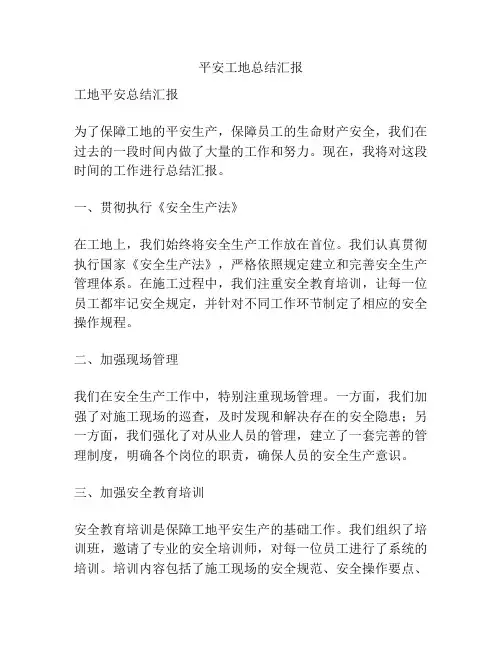 平安工地总结汇报

工地平安总结汇报

为了保障工地的平安生产，保障员工的生命财产安全，我们在过去的一段时间内做了大量的工作和努力。现在，我将对这段时间的工作进行总结汇报。

一、贯彻执行《安全生产法》

在工地上，我们始终将安全生产工作放在首位。我们认真贯彻执行国家《安全生产法》，严格依照规定建立和完善安全生产管理体系。在施工过程中，我们注重安全教育培训，让每一位员工都牢记安全规定，并针对不同工作环节制定了相应的安全操作规程。

二、加强现场管理

我们在安全生产工作中，特别注重现场管理。一方面，我们加强了对施工现场的巡查，及时发现和解决存在的安全隐患；另一方面，我们强化了对从业人员的管理，建立了一套完善的管理制度，明确各个岗位的职责，确保人员的安全生产意识。

三、加强安全教育培训

安全教育培训是保障工地平安生产的基础工作。我们组织了培训班，邀请了专业的安全培训师，对每一位员工进行了系统的培训。培训内容包括了施工现场的安全规范、安全操作要点、